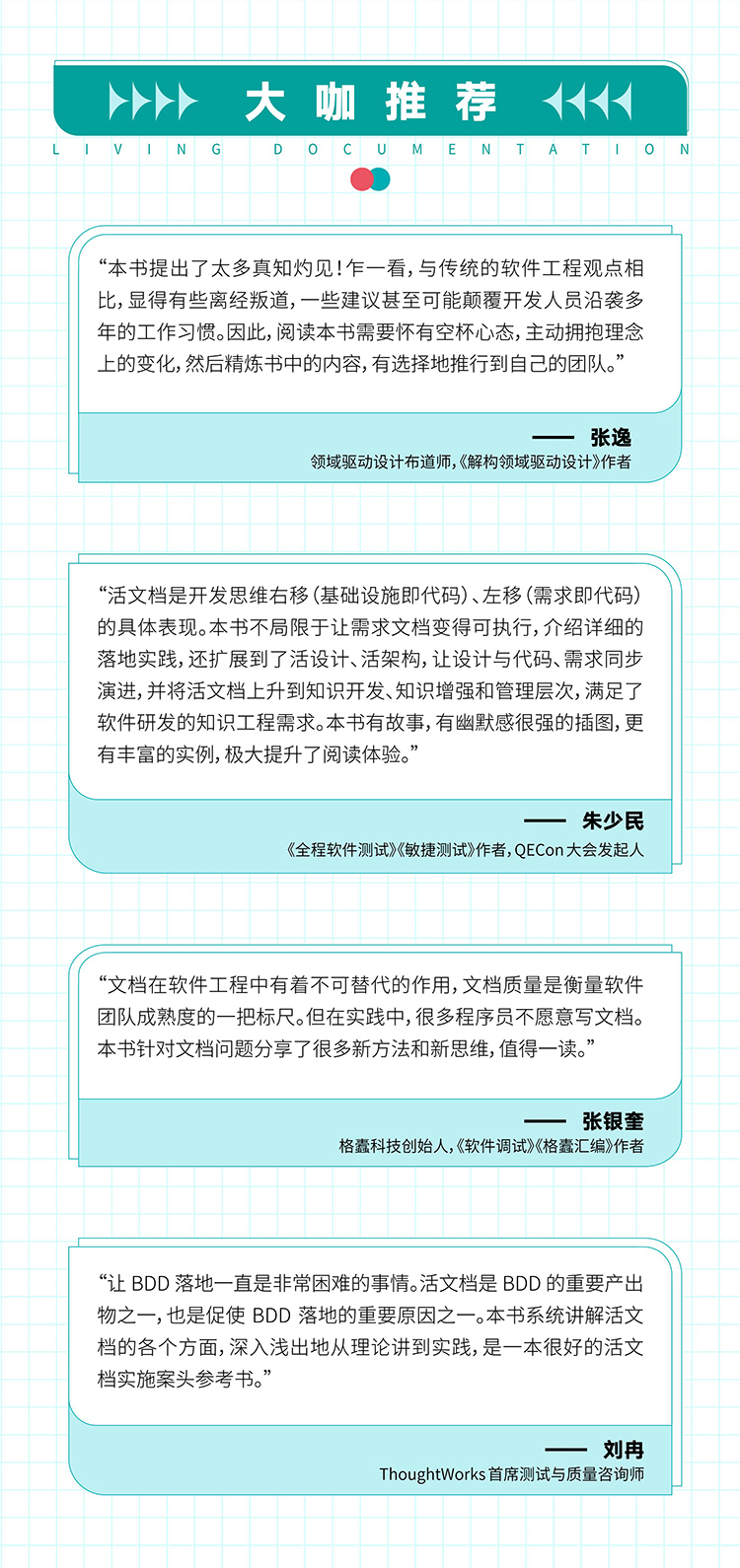 大咖推荐

LIVING DOCUMENTATION

“本书提出了太多真知灼见！乍一看，与传统的软件工程观点相比，显得有些离经叛道，一些建议甚至可能颠覆开发人员沿袭多年的工作习惯。因此，阅读本书需要怀有空杯心态，主动拥抱理念上的变化，然后精炼书中的内容，有选择地推行到自己的团队。”

—— 张逸

领域驱动设计布道师，《解构领域驱动设计》作者

“活文档是开发思维右移（基础设施即代码）、左移（需求即代码）的具体表现。本书不局限于让需求文档变得可执行，介绍详细的落地实践，还扩展到了活设计、活架构，让设计与代码、需求同步演进，并将活文档上升到知识开发、知识增强和管理层次，满足了软件研发的知识工程需求。本书有故事，有幽默感很强的插图，更有丰富的实例，极大提升了阅读体验。”

—— 朱少民

《全程软件测试》《敏捷测试》作者，QECon大会发起人

“文档在软件工程中有着不可替代的作用，文档质量是衡量软件团队成熟度的一把标尺。但在实践中，很多程序员不愿意写文档。本书针对文档问题分享了很多新方法和新思维，值得一读。”

—— 张银奎

格蠹科技创始人，《软件调试》《格蠹汇编》作者

“让 BDD 落地一直是非常困难的事情。活文档是 BDD 的重要产出物之一，也是促使 BDD 落地的重要原因之一。本书系统讲解活文档的各个方面，深入浅出地从理论讲到实践，是一本很好的活文档实施案头参考书。”

—— 刘冉

ThoughtWorks首席测试与质量咨询师